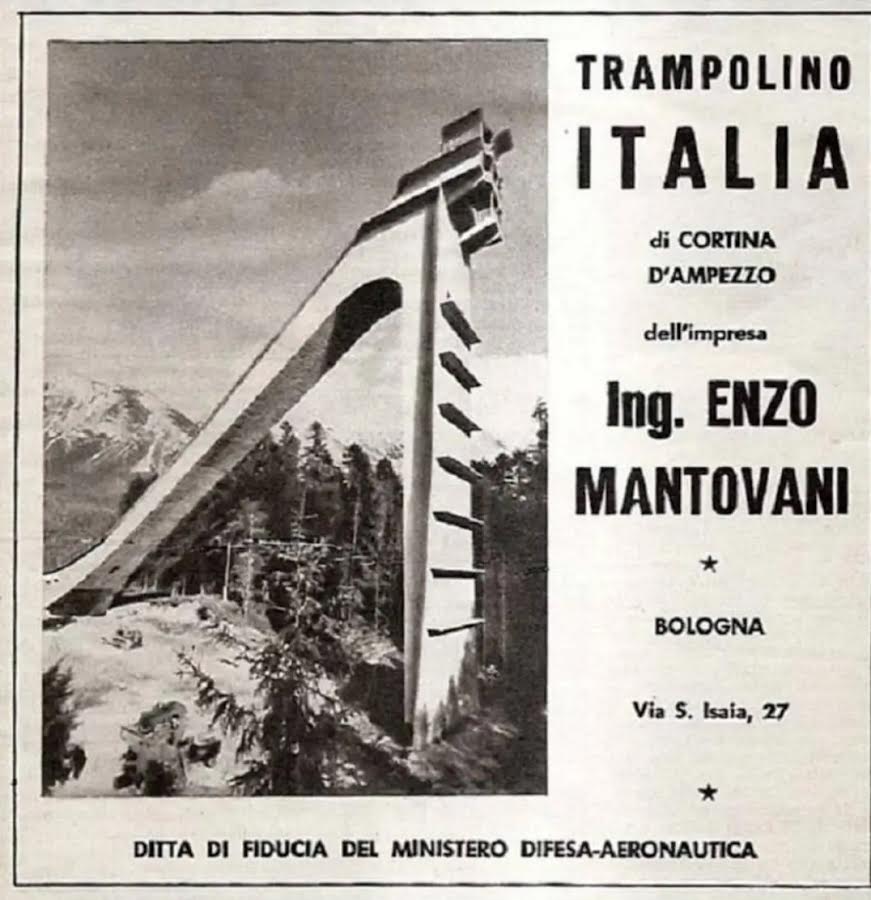 TRAMPOLINO
ITALIA
di CORTINA
D'AMPEZZO
dell'impresa
Ing. ENZO
MANTOVANI
★
BOLOGNA
Via S. Isaia, 27
★

DITTA DI FIDUCIA DEL MINISTERO DIFESA-AERONAUTICA